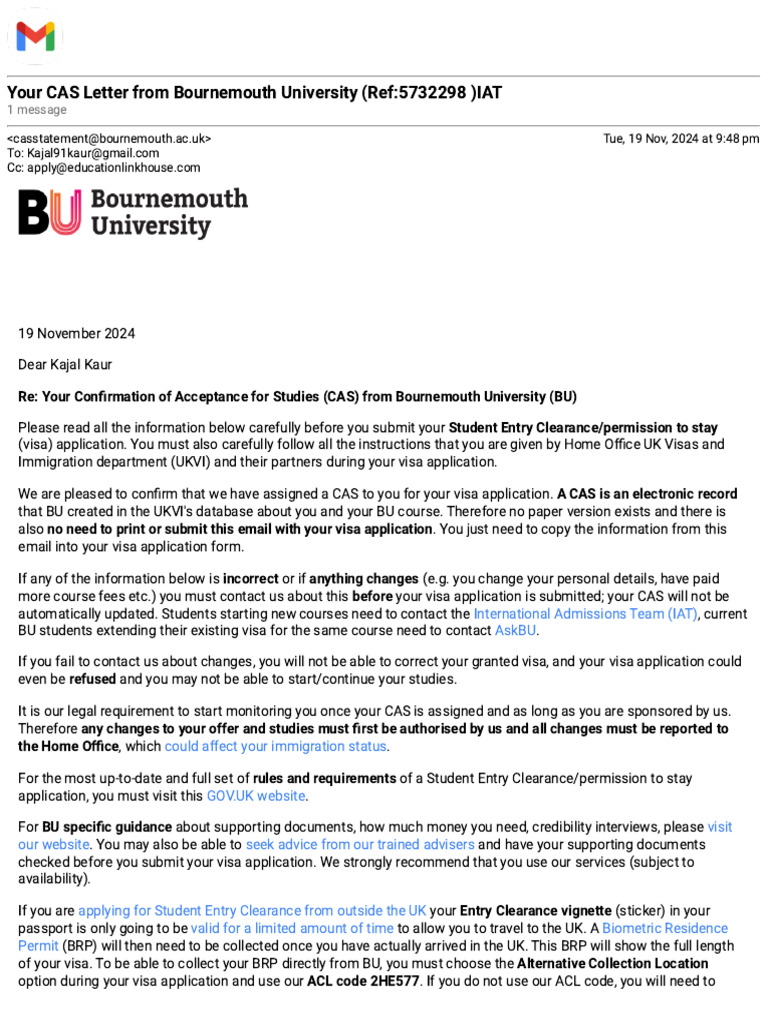 Your CAS Letter from Bournemouth University (Ref:5732298 )IAT
1 message

<casstatement@bournemouth.ac.uk>
Tue, 19 Nov, 2024 at 9:48 pm
To: Kajal91kaur@gmail.com
Cc: apply@educationlinkhouse.com

BU Bournemouth University

19 November 2024

Dear Kajal Kaur

Re: Your Confirmation of Acceptance for Studies (CAS) from Bournemouth University (BU)

Please read all the information below carefully before you submit your Student Entry Clearance/permission to stay (visa) application. You must also carefully follow all the instructions that you are given by Home Office UK Visas and Immigration department (UKVI) and their partners during your visa application.

We are pleased to confirm that we have assigned a CAS to you for your visa application. A CAS is an electronic record that BU created in the UKVI's database about you and your BU course. Therefore no paper version exists and there is also no need to print or submit this email with your visa application. You just need to copy the information from this email into your visa application form.

If any of the information below is incorrect or if anything changes (e.g. you change your personal details, have paid more course fees etc.) you must contact us about this before your visa application is submitted; your CAS will not be automatically updated. Students starting new courses need to contact the International Admissions Team (IAT), current BU students extending their existing visa for the same course need to contact AskBU.

If you fail to contact us about changes, you will not be able to correct your granted visa, and your visa application could even be refused and you may not be able to start/continue your studies.

It is our legal requirement to start monitoring you once your CAS is assigned and as long as you are sponsored by us. Therefore any changes to your offer and studies must first be authorised by us and all changes must be reported to the Home Office, which could affect your immigration status.

For the most up-to-date and full set of rules and requirements of a Student Entry Clearance/permission to stay application, you must visit this GOV.UK website.

For BU specific guidance about supporting documents, how much money you need, credibility interviews, please visit our website. You may also be able to seek advice from our trained advisers and have your supporting documents checked before you submit your visa application. We strongly recommend that you use our services (subject to availability).

If you are applying for Student Entry Clearance from outside the UK your Entry Clearance vignette (sticker) in your passport is only going to be valid for a limited amount of time to allow you to travel to the UK. A Biometric Residence Permit (BRP) will then need to be collected once you have actually arrived in the UK. This BRP will show the full length of your visa. To be able to collect your BRP directly from BU, you must choose the Alternative Collection Location option during your visa application and use our ACL code 2HE577. If you do not use our ACL code, you will need to